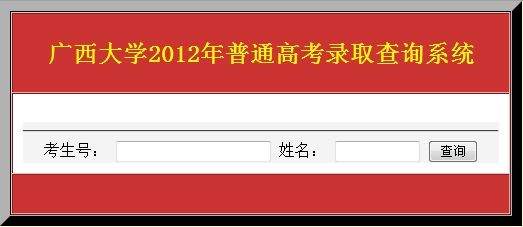 广西大学2012年普通高考录取查询系统

考生号：  姓名：  查询